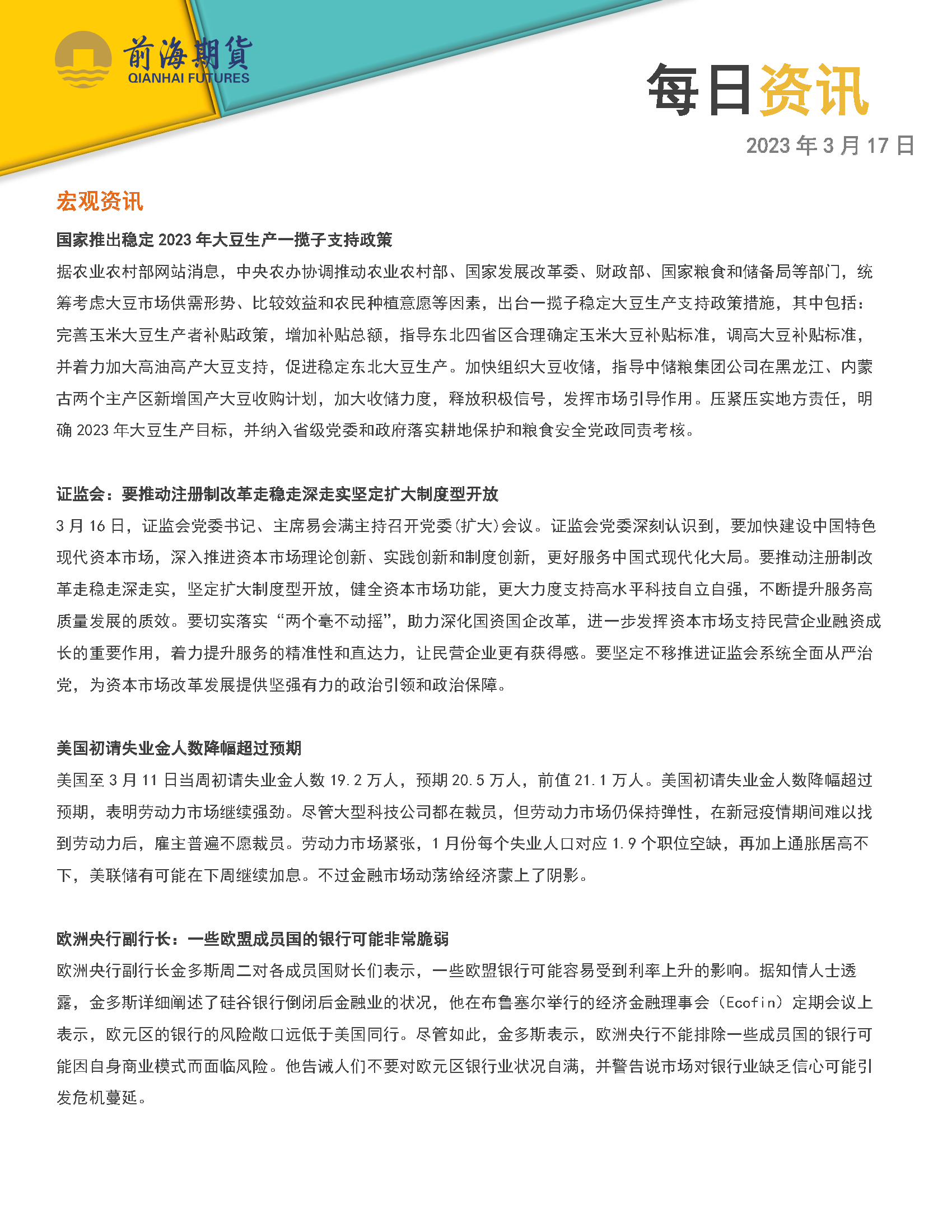 前海期貨
QIANHAI FUTURES

每日资讯

2023 年 3 月 17 日

宏观资讯

国家推出稳定 2023 年大豆生产一揽子支持政策

据农业农村部网站消息，中央农办协调推动农业农村部、国家发展改革委、财政部、国家粮食和储备局等部门，统筹考虑大豆市场供需形势、比较效益和农民种植意愿等因素，出台一揽子稳定大豆生产支持政策措施，其中包括：完善玉米大豆生产者补贴政策，增加补贴总额，指导东北四省区合理确定玉米大豆补贴标准，调高大豆补贴标准，并着力加大高油高产大豆支持，促进稳定东北大豆生产。加快组织大豆收储，指导中储粮集团公司在黑龙江、内蒙古两个主产区新增国产大豆收购计划，加大收储力度，释放积极信号，发挥市场引导作用。压紧压实地方责任，明确 2023 年大豆生产目标，并纳入省级党委和政府落实耕地保护和粮食安全党政同责考核。

证监会：要推动注册制改革走稳走深走实坚定扩大制度型开放

3 月 16 日，证监会党委书记、主席易会满主持召开党委(扩大)会议。证监会党委深刻认识到，要加快建设中国特色现代资本市场，深入推进资本市场理论创新、实践创新和制度创新，更好服务中国式现代化大局。要推动注册制改革走稳走深走实，坚定扩大制度型开放，健全资本市场功能，更大力度支持高水平科技自立自强，不断提升服务高质量发展的质效。要切实落实“两个毫不动摇”，助力深化国资国企改革，进一步发挥资本市场支持民营企业融资成长的重要作用，着力提升服务的精准性和直达力，让民营企业更有获得感。要坚定不移推进证监会系统全面从严治党，为资本市场改革发展提供坚强有力的政治引领和政治保障。

美国初请失业金人数降幅超过预期

美国至 3 月 11 日当周初请失业金人数 19.2 万人，预期 20.5 万人，前值 21.1 万人。美国初请失业金人数降幅超过预期，表明劳动力市场继续强劲。尽管大型科技公司都在裁员，但劳动力市场仍保持弹性，在新冠疫情期间难以找到劳动力后，雇主普遍不愿裁员。劳动力市场紧张，1 月份每个失业人口对应 1.9 个职位空缺，再加上通胀居高不下，美联储有可能在下周继续加息。不过金融市场动荡给经济蒙上了阴影。

欧洲央行副行长：一些欧盟成员国的银行可能非常脆弱

欧洲央行副行长金多斯周二对各成员国财长们表示，一些欧盟银行可能容易受到利率上升的影响。据知情人士透露，金多斯详细阐述了硅谷银行倒闭后金融业的状况，他在布鲁塞尔举行的经济金融理事会（Ecofin）定期会议上表示，欧元区的银行的风险敞口远低于美国同行。尽管如此，金多斯表示，欧洲央行不能排除一些成员国的银行可能因自身商业模式而面临风险。他告诫人们不要对欧元区银行业状况自满，并警告说市场对银行业缺乏信心可能引发危机蔓延。